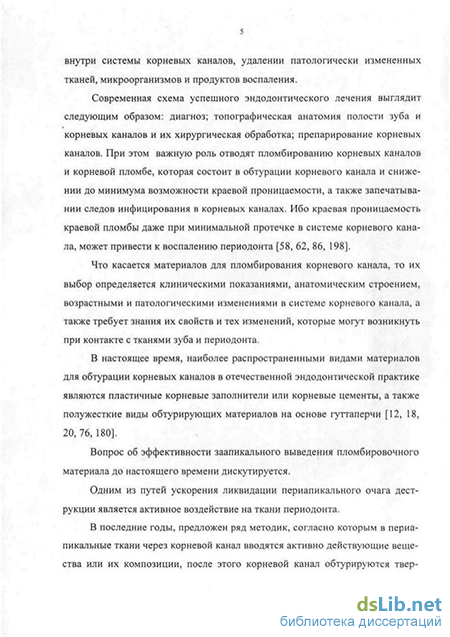 5

внутри системы корневых каналов, удалении патологически измененных тканей, микроорганизмов и продуктов воспаления.

Современная схема успешного эндодонтического лечения выглядит следующим образом: диагноз; топографическая анатомия полости зуба и корневых каналов и их хирургическая обработка; препарирование корневых каналов. При этом важную роль отводят пломбированию корневых каналов и корневой пломбе, которая состоит в обтурации корневого канала и снижении до минимума возможности краевой проницаемости, а также запечатывании следов инфицирования в корневых каналах. Ибо краевая проницаемость краевой пломбы даже при минимальной протечке в системе корневого канала, может привести к воспалению периодонта [58, 62, 86, 198].

Что касается материалов для пломбирования корневого канала, то их выбор определяется клиническими показаниями, анатомическим строением, возрастными и патологическими изменениями в системе корневого канала, а также требует знания их свойств и тех изменений, которые могут возникнуть при контакте с тканями зуба и периодонта.

В настоящее время, наиболее распространенными видами материалов для обтурации корневых каналов в отечественной эндодонтической практике являются пластичные корневые заполнители или корневые цементы, а также полужесткие виды обтурирующих материалов на основе гуттаперчи [12, 18, 20, 76, 180].

Вопрос об эффективности заапикального выведения пломбировочного материала до настоящего времени дискутируется.

Одним из путей ускорения ликвидации периапикального очага деструкции является активное воздействие на ткани периодонта.

В последние годы, предложен ряд методик, согласно которым в периапикальные ткани через корневой канал вводятся активно действующие вещества или их композиции, после этого корневой канал обтурируются твер-

dsLib.net
библиотека диссертаций